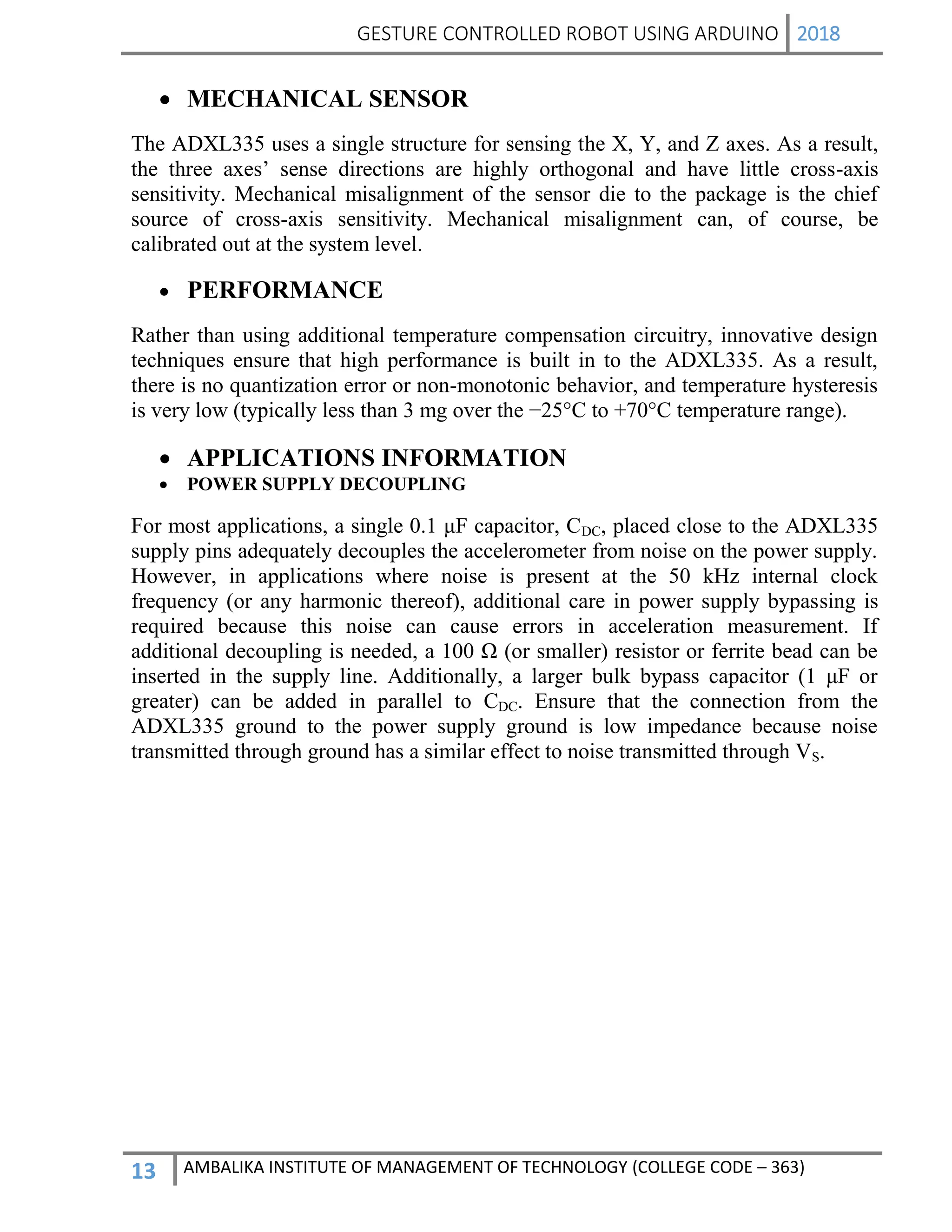 GESTURE CONTROLLED ROBOT USING ARDUINO 2018

• MECHANICAL SENSOR

The ADXL335 uses a single structure for sensing the X, Y, and Z axes. As a result, the three axes' sense directions are highly orthogonal and have little cross-axis sensitivity. Mechanical misalignment of the sensor die to the package is the chief source of cross-axis sensitivity. Mechanical misalignment can, of course, be calibrated out at the system level.

• PERFORMANCE

Rather than using additional temperature compensation circuitry, innovative design techniques ensure that high performance is built in to the ADXL335. As a result, there is no quantization error or non-monotonic behavior, and temperature hysteresis is very low (typically less than 3 mg over the −25°C to +70°C temperature range).

• APPLICATIONS INFORMATION
• POWER SUPPLY DECOUPLING

For most applications, a single 0.1 μF capacitor, $C_{DC}$, placed close to the ADXL335 supply pins adequately decouples the accelerometer from noise on the power supply. However, in applications where noise is present at the 50 kHz internal clock frequency (or any harmonic thereof), additional care in power supply bypassing is required because this noise can cause errors in acceleration measurement. If additional decoupling is needed, a 100 Ω (or smaller) resistor or ferrite bead can be inserted in the supply line. Additionally, a larger bulk bypass capacitor (1 μF or greater) can be added in parallel to $C_{DC}$. Ensure that the connection from the ADXL335 ground to the power supply ground is low impedance because noise transmitted through ground has a similar effect to noise transmitted through $V_S$.

13 AMBALIKA INSTITUTE OF MANAGEMENT OF TECHNOLOGY (COLLEGE CODE – 363)